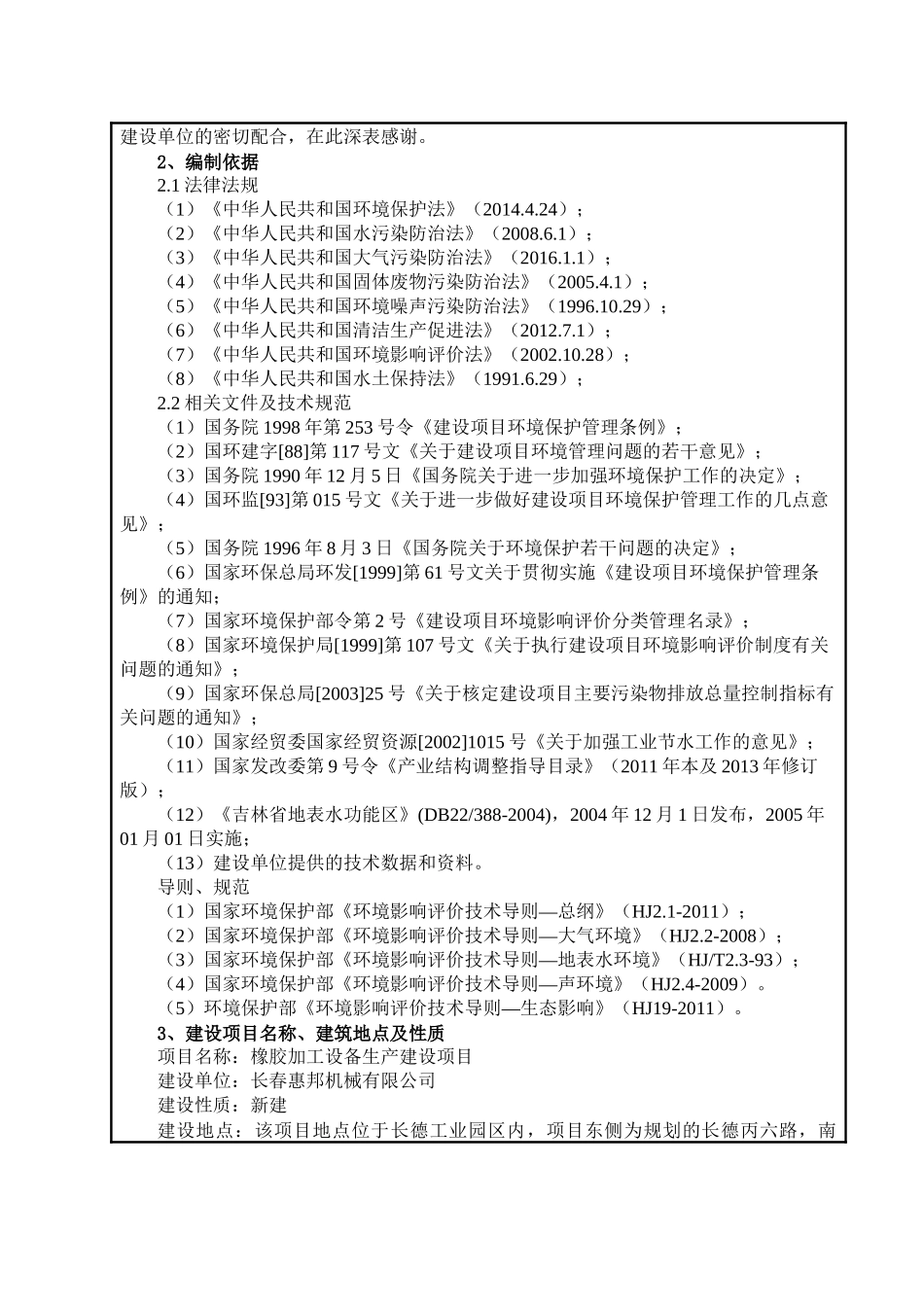 建设单位的密切配合，在此深表感谢。

2、编制依据

2.1 法律法规

（1）《中华人民共和国环境保护法》（2014.4.24）；

（2）《中华人民共和国水污染防治法》（2008.6.1）；

（3）《中华人民共和国大气污染防治法》（2016.1.1）；

（4）《中华人民共和国固体废物污染防治法》（2005.4.1）；

（5）《中华人民共和国环境噪声污染防治法》（1996.10.29）；

（6）《中华人民共和国清洁生产促进法》（2012.7.1）；

（7）《中华人民共和国环境影响评价法》（2002.10.28）；

（8）《中华人民共和国水土保持法》（1991.6.29）；

2.2 相关文件及技术规范

（1）国务院 1998 年第 253 号令《建设项目环境保护管理条例》；

（2）国环建字[88]第 117 号文《关于建设项目环境管理问题的若干意见》；

（3）国务院 1990 年 12 月 5 日《国务院关于进一步加强环境保护工作的决定》；

（4）国环监[93]第 015 号文《关于进一步做好建设项目环境保护管理工作的几点意见》；

（5）国务院 1996 年 8 月 3 日《国务院关于环境保护若干问题的决定》；

（6）国家环保总局环发[1999]第 61 号文关于贯彻实施《建设项目环境保护管理条例》的通知；

（7）国家环境保护部令第 2 号《建设项目环境影响评价分类管理名录》；

（8）国家环境保护局[1999]第 107 号文《关于执行建设项目环境影响评价制度有关问题的通知》；

（9）国家环保总局[2003]25 号《关于核定建设项目主要污染物排放总量控制指标有关问题的通知》；

（10）国家经贸委国家经贸资源[2002]1015 号《关于加强工业节水工作的意见》；

（11）国家发改委第 9 号令《产业结构调整指导目录》（2011 年本及 2013 年修订版）；

（12）《吉林省地表水功能区》(DB22/388-2004)，2004 年 12 月 1 日发布，2005 年 01 月 01 日实施；

（13）建设单位提供的技术数据和资料。

导则、规范

（1）国家环境保护部《环境影响评价技术导则—总纲》（HJ2.1-2011）；

（2）国家环境保护部《环境影响评价技术导则—大气环境》（HJ2.2-2008）；

（3）国家环境保护部《环境影响评价技术导则—地表水环境》（HJ/T2.3-93）；

（4）国家环境保护部《环境影响评价技术导则—声环境》（HJ2.4-2009）。

（5）环境保护部《环境影响评价技术导则—生态影响》（HJ19-2011）。

3、建设项目名称、建筑地点及性质

项目名称：橡胶加工设备生产建设项目

建设单位：长春惠邦机械有限公司

建设性质：新建

建设地点：该项目地点位于长德工业园区内，项目东侧为规划的长德丙六路，南